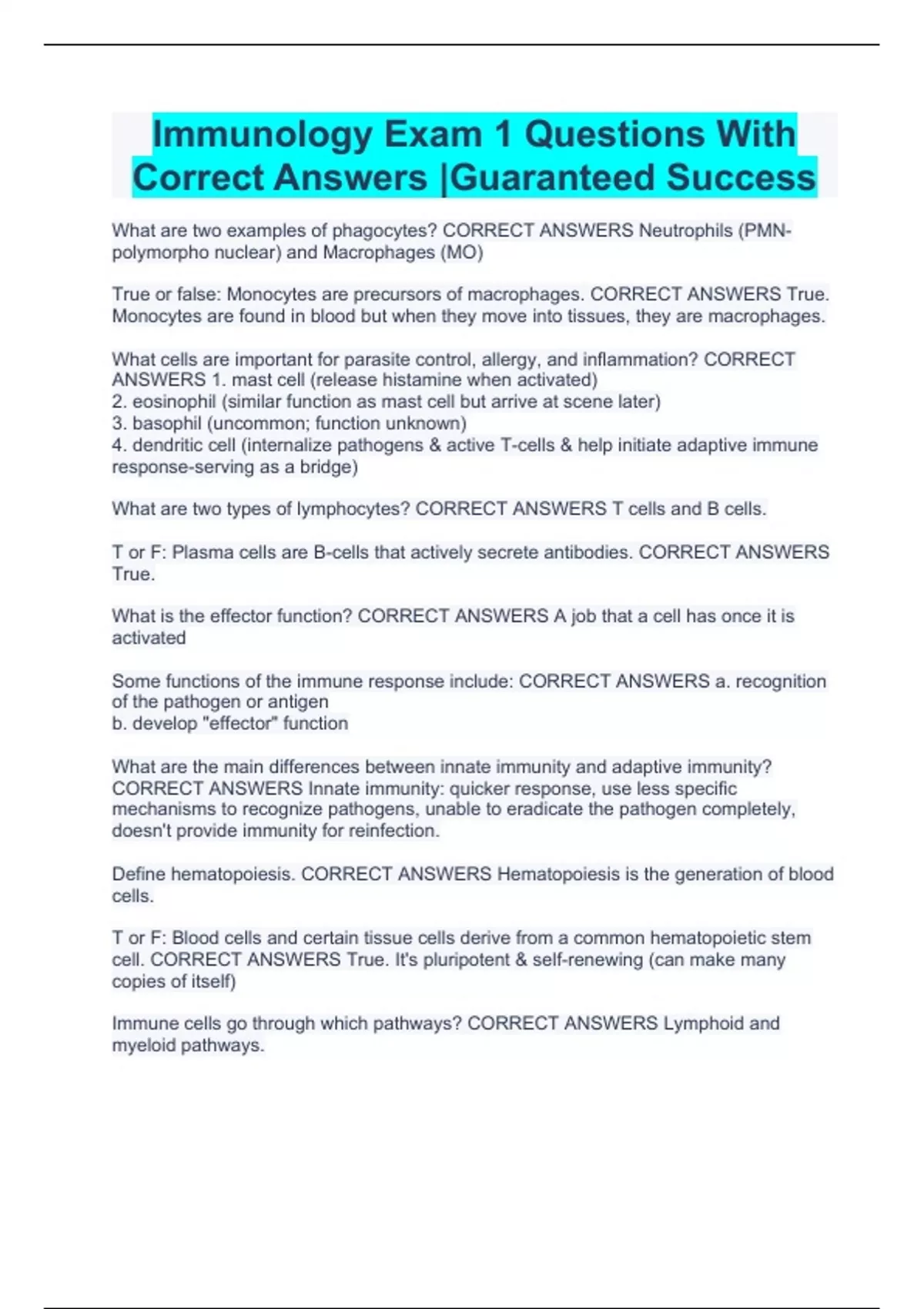 Immunology Exam 1 Questions With Correct Answers |Guaranteed Success

What are two examples of phagocytes? CORRECT ANSWERS Neutrophils (PMN-polymorpho nuclear) and Macrophages (MO)

True or false: Monocytes are precursors of macrophages. CORRECT ANSWERS True. Monocytes are found in blood but when they move into tissues, they are macrophages.

What cells are important for parasite control, allergy, and inflammation? CORRECT ANSWERS 1. mast cell (release histamine when activated)
2. eosinophil (similar function as mast cell but arrive at scene later)
3. basophil (uncommon; function unknown)
4. dendritic cell (internalize pathogens & active T-cells & help initiate adaptive immune response-serving as a bridge)

What are two types of lymphocytes? CORRECT ANSWERS T cells and B cells.

T or F: Plasma cells are B-cells that actively secrete antibodies. CORRECT ANSWERS True.

What is the effector function? CORRECT ANSWERS A job that a cell has once it is activated

Some functions of the immune response include: CORRECT ANSWERS a. recognition of the pathogen or antigen
b. develop "effector" function

What are the main differences between innate immunity and adaptive immunity? CORRECT ANSWERS Innate immunity: quicker response, use less specific mechanisms to recognize pathogens, unable to eradicate the pathogen completely, doesn't provide immunity for reinfection.

Define hematopoiesis. CORRECT ANSWERS Hematopoiesis is the generation of blood cells.

T or F: Blood cells and certain tissue cells derive from a common hematopoietic stem cell. CORRECT ANSWERS True. It's pluripotent & self-renewing (can make many copies of itself)

Immune cells go through which pathways? CORRECT ANSWERS Lymphoid and myeloid pathways.